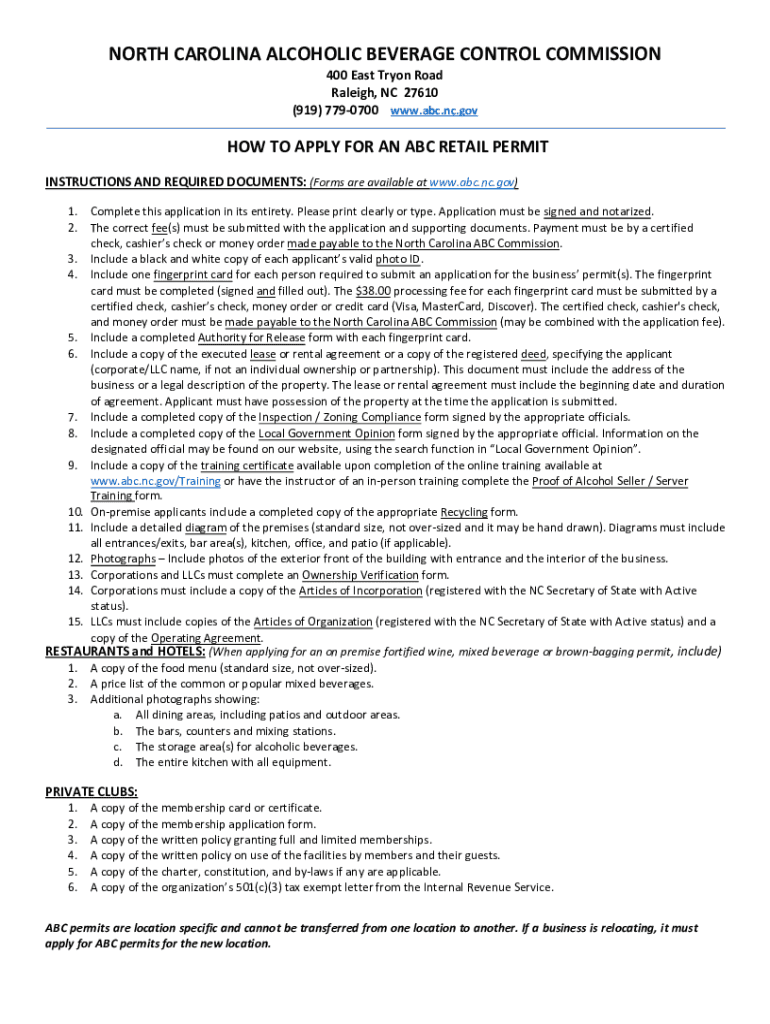 NORTH CAROLINA ALCOHOLIC BEVERAGE CONTROL COMMISSION
400 East Tryon Road
Raleigh, NC 27610
(919) 779-0700 www.abc.nc.gov

HOW TO APPLY FOR AN ABC RETAIL PERMIT

INSTRUCTIONS AND REQUIRED DOCUMENTS: (Forms are available at www.abc.nc.gov)

1. Complete this application in its entirety. Please print clearly or type. Application must be signed and notarized.
2. The correct fee(s) must be submitted with the application and supporting documents. Payment must be by a certified check, cashier's check or money order made payable to the North Carolina ABC Commission.
3. Include a black and white copy of each applicant's valid photo ID.
4. Include one fingerprint card for each person required to submit an application for the business' permit(s). The fingerprint card must be completed (signed and filled out). The $38.00 processing fee for each fingerprint card must be submitted by a certified check, cashier's check, money order or credit card (Visa, MasterCard, Discover). The certified check, cashier's check, and money order must be made payable to the North Carolina ABC Commission (may be combined with the application fee).
5. Include a completed Authority for Release form with each fingerprint card.
6. Include a copy of the executed lease or rental agreement or a copy of the registered deed, specifying the applicant (corporate/LLC name, if not an individual ownership or partnership). This document must include the address of the business or a legal description of the property. The lease or rental agreement must include the beginning date and duration of agreement. Applicant must have possession of the property at the time the application is submitted.
7. Include a completed copy of the Inspection / Zoning Compliance form signed by the appropriate officials.
8. Include a completed copy of the Local Government Opinion form signed by the appropriate official. Information on the designated official may be found on our website, using the search function in "Local Government Opinion".
9. Include a copy of the training certificate available upon completion of the online training available at www.abc.nc.gov/Training or have the instructor of an in-person training complete the Proof of Alcohol Seller / Server Training form.
10. On-premise applicants include a completed copy of the appropriate Recycling form.
11. Include a detailed diagram of the premises (standard size, not over-sized and it may be hand drawn). Diagrams must include all entrances/exits, bar area(s), kitchen, office, and patio (if applicable).
12. Photographs – Include photos of the exterior front of the building with entrance and the interior of the business.
13. Corporations and LLCs must complete an Ownership Verification form.
14. Corporations must include a copy of the Articles of Incorporation (registered with the NC Secretary of State with Active status).
15. LLCs must include copies of the Articles of Organization (registered with the NC Secretary of State with Active status) and a copy of the Operating Agreement.

RESTAURANTS and HOTELS: (When applying for an on premise fortified wine, mixed beverage or brown-bagging permit, include)
1. A copy of the food menu (standard size, not over-sized).
2. A price list of the common or popular mixed beverages.
3. Additional photographs showing:
a. All dining areas, including patios and outdoor areas.
b. The bars, counters and mixing stations.
c. The storage area(s) for alcoholic beverages.
d. The entire kitchen with all equipment.

PRIVATE CLUBS:
1. A copy of the membership card or certificate.
2. A copy of the membership application form.
3. A copy of the written policy granting full and limited memberships.
4. A copy of the written policy on use of the facilities by members and their guests.
5. A copy of the charter, constitution, and by-laws if any are applicable.
6. A copy of the organization's 501(c)(3) tax exempt letter from the Internal Revenue Service.

ABC permits are location specific and cannot be transferred from one location to another. If a business is relocating, it must apply for ABC permits for the new location.